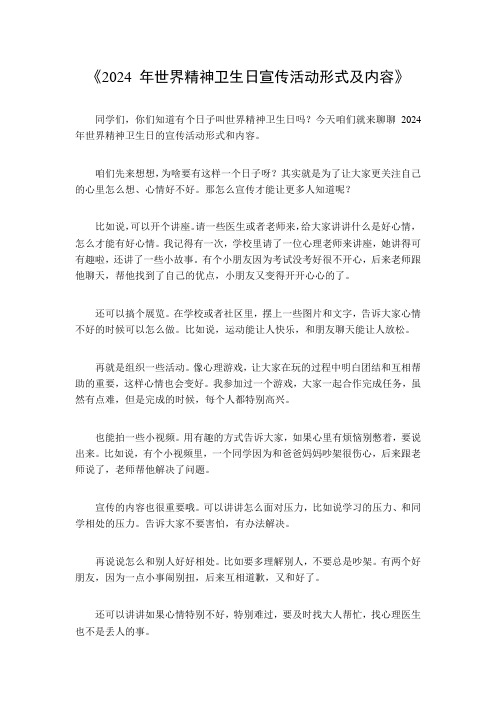 《2024 年世界精神卫生日宣传活动形式及内容》

同学们，你们知道有个日子叫世界精神卫生日吗？今天咱们就来聊聊 2024 年世界精神卫生日的宣传活动形式和内容。

咱们先来想想，为啥要有这样一个日子呀？其实就是为了让大家更关注自己的心里怎么想、心情好不好。那怎么宣传才能让更多人知道呢？

比如说，可以开个讲座。请一些医生或者老师来，给大家讲讲什么是好心情，怎么才能有好心情。我记得有一次，学校里请了一位心理老师来讲座，她讲得可有趣啦，还讲了一些小故事。有个小朋友因为考试没考好很不开心，后来老师跟他聊天，帮他找到了自己的优点，小朋友又变得开开心心的了。

还可以搞个展览。在学校或者社区里，摆上一些图片和文字，告诉大家心情不好的时候可以怎么做。比如说，运动能让人快乐，和朋友聊天能让人放松。

再就是组织一些活动。像心理游戏，让大家在玩的过程中明白团结和互相帮助的重要，这样心情也会变好。我参加过一个游戏，大家一起合作完成任务，虽然有点难，但是完成的时候，每个人都特别高兴。

也能拍一些小视频。用有趣的方式告诉大家，如果心里有烦恼别憋着，要说出来。比如说，有个小视频里，一个同学因为和爸爸妈妈吵架很伤心，后来跟老师说了，老师帮他解决了问题。

宣传的内容也很重要哦。可以讲讲怎么面对压力，比如说学习的压力、和同学相处的压力。告诉大家不要害怕，有办法解决。

再说说怎么和别人好好相处。比如要多理解别人，不要总是吵架。有两个好朋友，因为一点小事闹别扭，后来互相道歉，又和好了。

还可以讲讲如果心情特别不好，特别难过，要及时找大人帮忙，找心理医生也不是丢人的事。